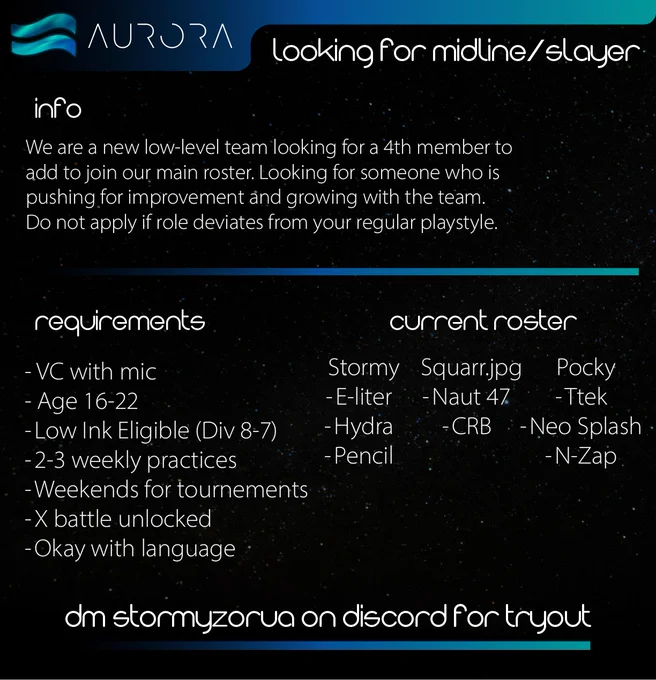 AURORA

looking for midline/slayer

info

We are a new low-level team looking for a 4th member to add to join our main roster. Looking for someone who is pushing for improvement and growing with the team. Do not apply if role deviates from your regular playstyle.

requirements

- VC with mic
- Age 16-22
- Low Ink Eligible (Div 8-7)
- 2-3 weekly practices
- Weekends for tournements
- X battle unlocked
- Okay with language

current roster

Stormy
- E-liter
- Hydra
- Pencil

Squarr.jpg
- Naut 47
- CRB

Pocky
- Ttek
- Neo Splash
- N-Zap

dm stormyzorua on discord for tryout